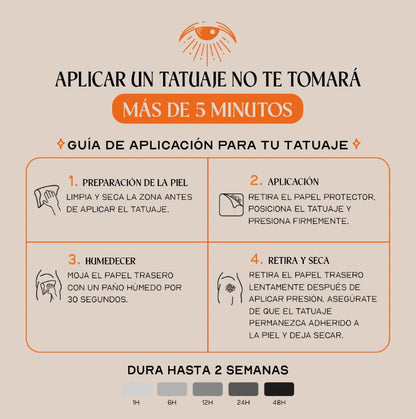 APLICAR UN TATUAJE NO TE TOMARÁ

MÁS DE 5 MINUTOS

GUÍA DE APLICACIÓN PARA TU TATUAJE

1. PREPARACIÓN DE LA PIEL
LIMPIA Y SECA LA ZONA ANTES DE APLICAR EL TATUAJE.

2. APLICACIÓN
RETIRA EL PAPEL PROTECTOR, POSICIONA EL TATUAJE Y PRESIONA FIRMEMENTE.

3. HUMEDECER
MOJA EL PAPEL TRASERO CON UN PAÑO HÚMEDO POR 30 SEGUNDOS.

4. RETIRA Y SECA
RETIRA EL PAPEL TRASERO LENTAMENTE DESPUÉS DE APLICAR PRESIÓN. ASEGÚRATE DE QUE EL TATUAJE PERMANEZCA ADHERIDO A LA PIEL Y DEJA SECAR.

DURA HASTA 2 SEMANAS

1H 6H 12H 24H 48H